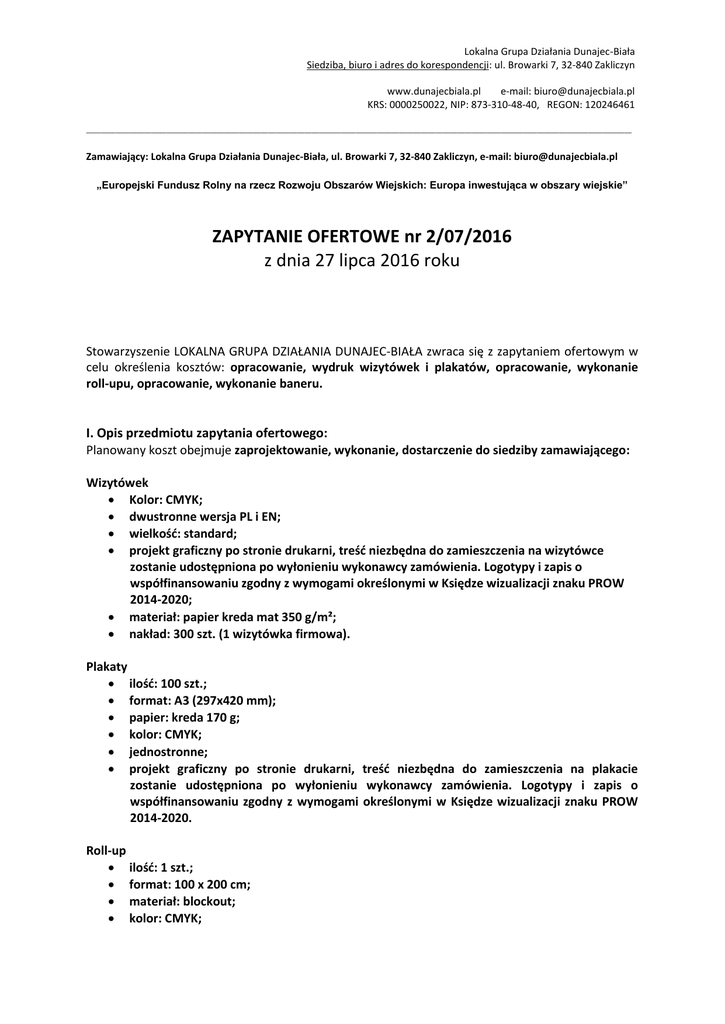 Lokalna Grupa Działania Dunajec-Biała
Siedziba, biuro i adres do korespondencji: ul. Browarki 7, 32-840 Zakliczyn

www.dunajecbiala.pl e-mail: biuro@dunajecbiala.pl
KRS: 0000250022, NIP: 873-310-48-40, REGON: 120246461

Zamawiający: Lokalna Grupa Działania Dunajec-Biała, ul. Browarki 7, 32-840 Zakliczyn, e-mail: biuro@dunajecbiala.pl

„Europejski Fundusz Rolny na rzecz Rozwoju Obszarów Wiejskich: Europa inwestująca w obszary wiejskie"

ZAPYTANIE OFERTOWE nr 2/07/2016
z dnia 27 lipca 2016 roku

Stowarzyszenie LOKALNA GRUPA DZIAŁANIA DUNAJEC-BIAŁA zwraca się z zapytaniem ofertowym w celu określenia kosztów: opracowanie, wydruk wizytówek i plakatów, opracowanie, wykonanie roll-upu, opracowanie, wykonanie baneru.

I. Opis przedmiotu zapytania ofertowego:
Planowany koszt obejmuje zaprojektowanie, wykonanie, dostarczenie do siedziby zamawiającego:

Wizytówek
• Kolor: CMYK;
• dwustronne wersja PL i EN;
• wielkość: standard;
• projekt graficzny po stronie drukarni, treść niezbędna do zamieszczenia na wizytówce zostanie udostępniona po wyłonieniu wykonawcy zamówienia. Logotypy i zapis o współfinansowaniu zgodny z wymogami określonymi w Księdze wizualizacji znaku PROW 2014-2020;
• materiał: papier kreda mat 350 g/m²;
• nakład: 300 szt. (1 wizytówka firmowa).

Plakaty
• ilość: 100 szt.;
• format: A3 (297x420 mm);
• papier: kreda 170 g;
• kolor: CMYK;
• jednostronne;
• projekt graficzny po stronie drukarni, treść niezbędna do zamieszczenia na plakacie zostanie udostępniona po wyłonieniu wykonawcy zamówienia. Logotypy i zapis o współfinansowaniu zgodny z wymogami określonymi w Księdze wizualizacji znaku PROW 2014-2020.

Roll-up
• ilość: 1 szt.;
• format: 100 x 200 cm;
• materiał: blockout;
• kolor: CMYK;